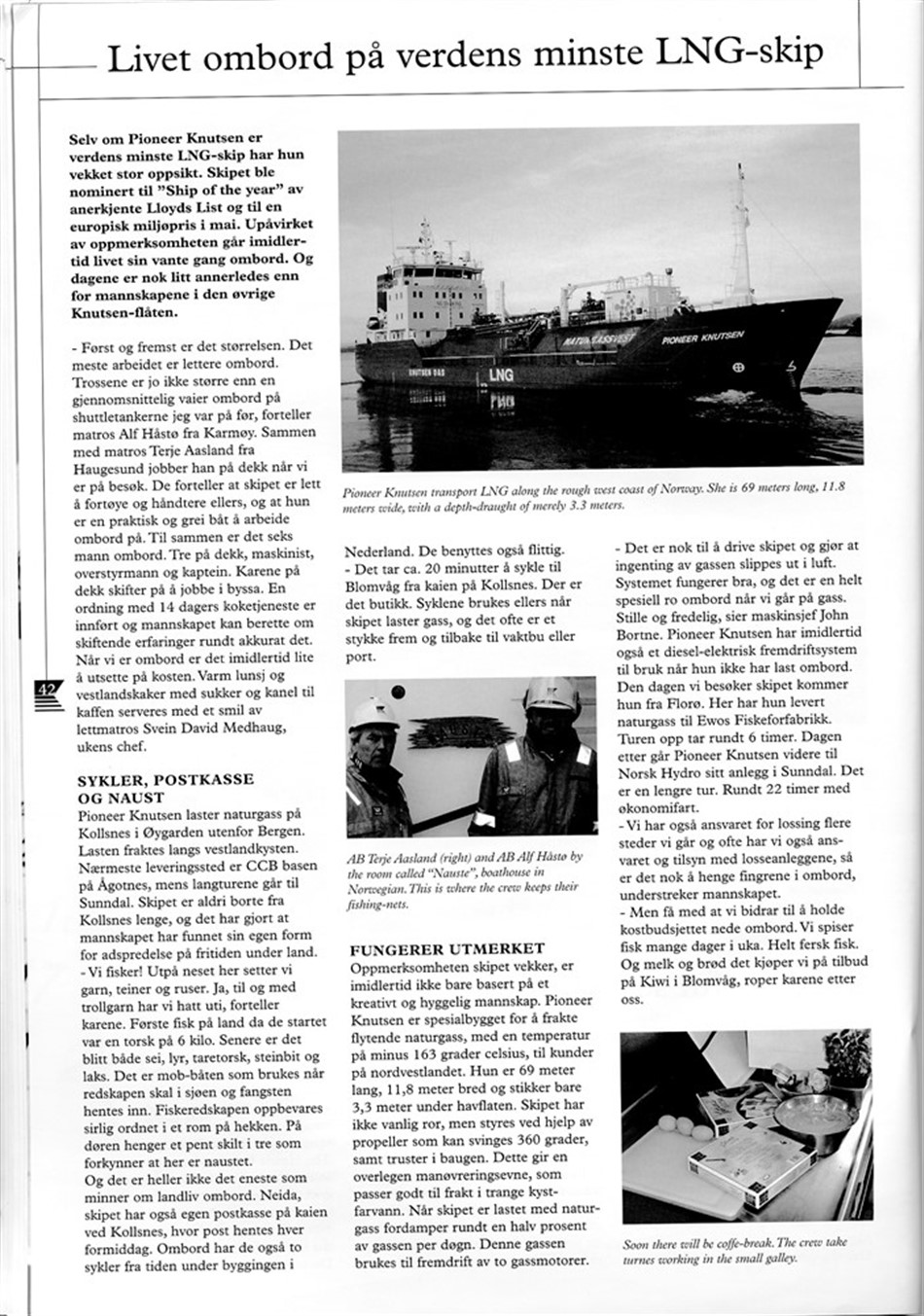 Livet ombord på verdens minste LNG-skip

Selv om Pioneer Knutsen er verdens minste LNG-skip har hun vekket stor oppsikt. Skipet ble nominert til "Ship of the year" av anerkjente Lloyds List og til en europisk miljøpris i mai. Upåvirket av oppmerksomheten går imidlertid livet sin vante gang ombord. Og dagene er nok litt annerledes enn for mannskapene i den øvrige Knutsen-flåten.

- Først og fremst er det størrelsen. Det meste arbeidet er lettere ombord. Trossene er jo ikke større enn en gjennomsnittelig vaier ombord på shuttletankerne jeg var på før, forteller matros Alf Håstø fra Karmøy. Sammen med matros Terje Aasland fra Haugesund jobber han på dekk når vi er på besøk. De forteller at skipet er lett å fortøye og håndtere ellers, og at hun er en praktisk og grei båt å arbeide ombord på. Til sammen er det seks mann ombord. Tre på dekk, maskinist, overstyrmann og kaptein. Karene på dekk skifter på å jobbe i byssa. En ordning med 14 dagers koketjeneste er innført og mannskapet kan berette om skiftende erfaringer rundt akkurat det. Når vi er ombord er det imidlertid lite å utsette på kosten. Varm lunsj og vestlandskaker med sukker og kanel til kaffen serveres med et smil av lettmatros Svein David Medhaug, ukens chef.

42

SYKLER, POSTKASSE OG NAUST
Pioneer Knutsen laster naturgass på Kollsnes i Øygarden utenfor Bergen. Lasten fraktes langs vestlandkysten. Nærmeste leveringssted er CCB basen på Ågotnes, mens langturene går til Sunndal. Skipet er aldri borte fra Kollsnes lenge, og det har gjort at mannskapet har funnet sin egen form for adspredelse på fritiden under land. - Vi fisker! Utpå neset her setter vi garn, teiner og ruser. Ja, til og med trollgarn har vi hatt uti, forteller karene. Første fisk på land da de startet var en torsk på 6 kilo. Senere er det blitt både sei, lyr, taretorsk, steinbit og laks. Det er mob-båten som brukes når redskapen skal i sjøen og fangsten hentes inn. Fiskeredskapen oppbevares sirlig ordnet i et rom på hekken. På døren henger et pent skilt i tre som forkynner at her er naustet.
Og det er heller ikke det eneste som minner om landliv ombord. Neida, skipet har også egen postkasse på kaien ved Kollsnes, hvor post hentes hver formiddag. Ombord har de også to sykler fra tiden under byggingen i

NATURGASSVEST PIONEER KNUTSEN KNUTSEN OAS LNG

Pioneer Knutsen transport LNG along the rough west coast of Norway. She is 69 meters long, 11.8 meters wide, with a depth-draught of merely 3.3 meters.

Nederland. De benyttes også flittig.
- Det tar ca. 20 minutter å sykle til Blomvåg fra kaien på Kollsnes. Der er det butikk. Syklene brukes ellers når skipet laster gass, og det ofte er et stykke frem og tilbake til vaktbu eller port.

AB Terje Aasland (right) and AB Alf Håstø by the room called "Nauste", boathouse in Norwegian. This is where the crew keeps their fishing-nets.

FUNGERER UTMERKET
Oppmerksomheten skipet vekker, er imidlertid ikke bare basert på et kreativt og hyggelig mannskap. Pioneer Knutsen er spesialbygget for å frakte flytende naturgass, med en temperatur på minus 163 grader celsius, til kunder på nordvestlandet. Hun er 69 meter lang, 11,8 meter bred og stikker bare 3,3 meter under havflaten. Skipet har ikke vanlig ror, men styres ved hjelp av propeller som kan svinges 360 grader, samt truster i baugen. Dette gir en overlegen manøvreringsevne, som passer godt til frakt i trange kystfarvann. Når skipet er lastet med naturgass fordamper rundt en halv prosent av gassen per døgn. Denne gassen brukes til fremdrift av to gassmotorer.

- Det er nok til å drive skipet og gjør at ingenting av gassen slippes ut i luft. Systemet fungerer bra, og det er en helt spesiell ro ombord når vi går på gass. Stille og fredelig, sier maskinsjef John Bortne. Pioneer Knutsen har imidlertid også et diesel-elektrisk fremdriftsystem til bruk når hun ikke har last ombord. Den dagen vi besøker skipet kommer hun fra Florø. Her har hun levert naturgass til Ewos Fiskeforfabrikk. Turen opp tar rundt 6 timer. Dagen etter går Pioneer Knutsen videre til Norsk Hydro sitt anlegg i Sunndal. Det er en lengre tur. Rundt 22 timer med økonomifart.
- Vi har også ansvaret for lossing flere steder vi går og ofte har vi også ansvaret og tilsyn med losseanleggene, så er det nok å henge fingrene i ombord, understreker mannskapet.
- Men få med at vi bidrar til å holde kostbudsjettet nede ombord. Vi spiser fisk mange dager i uka. Helt fersk fisk. Og melk og brød det kjøper vi på tilbud på Kiwi i Blomvåg, roper karene etter oss.

Soon there will be coffe-break. The crew take turnes working in the small galley.